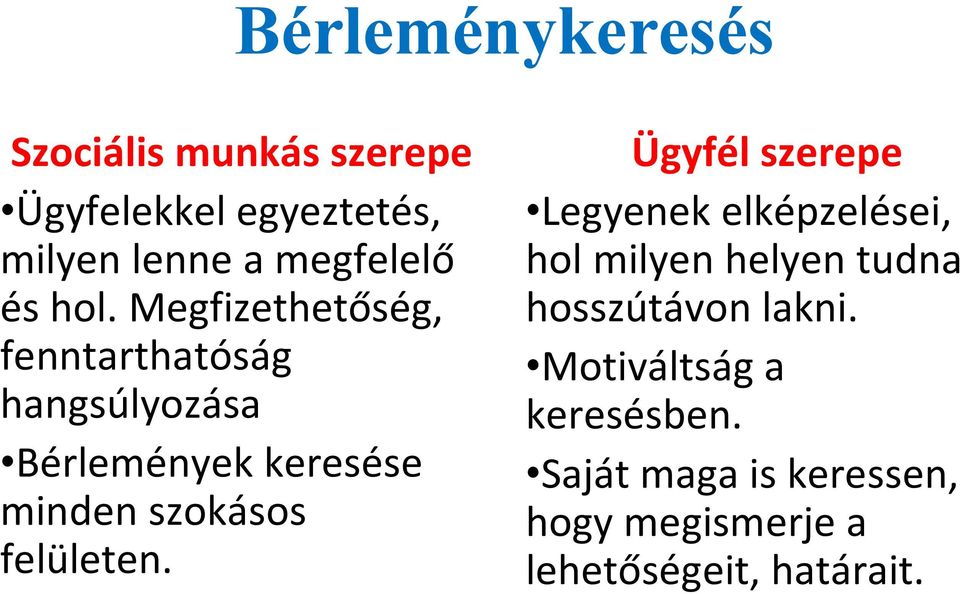 Bérleménykeresés

Szociális munkás szerepe

•Ügyfelekkel egyeztetés, milyen lenne a megfelelő és hol. Megfizethetőség, fenntarthatóság hangsúlyozása

•Bérlemények keresése minden szokásos felületen.

Ügyfél szerepe

•Legyenek elképzelései, hol milyen helyen tudna hosszútávon lakni.

•Motiváltság a keresésben.

•Saját maga is keressen, hogy megismerje a lehetőségeit, határait.